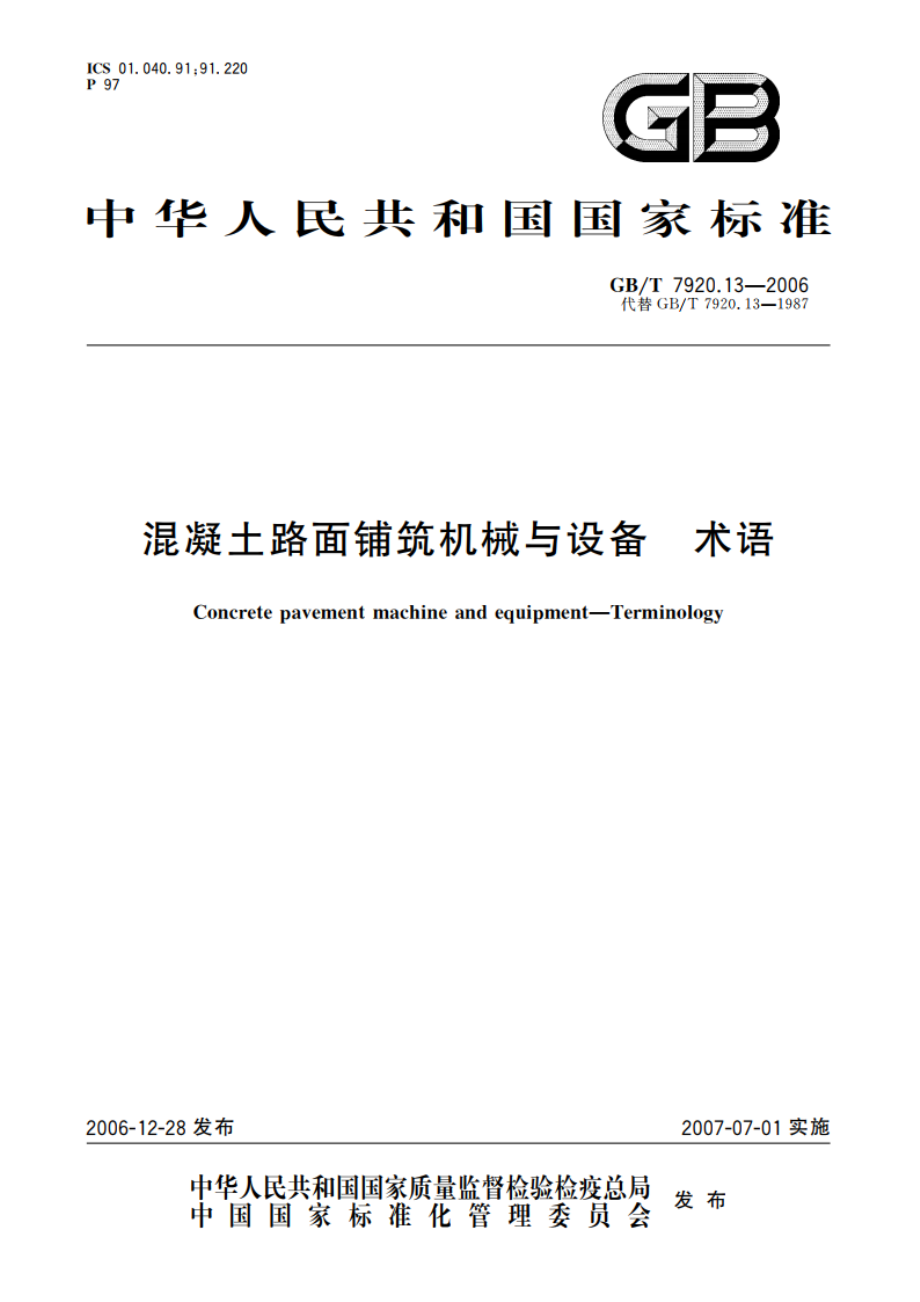 ICS 01.040.91;91.220
P 97

GB

中华人民共和国国家标准

GB/T 7920.13—2006
代替 GB/T 7920.13—1987

混凝土路面铺筑机械与设备　术语

Concrete pavement machine and equipment—Terminology

2006-12-28 发布

2007-07-01 实施

中华人民共和国国家质量监督检验检疫总局
中国国家标准化管理委员会
发布